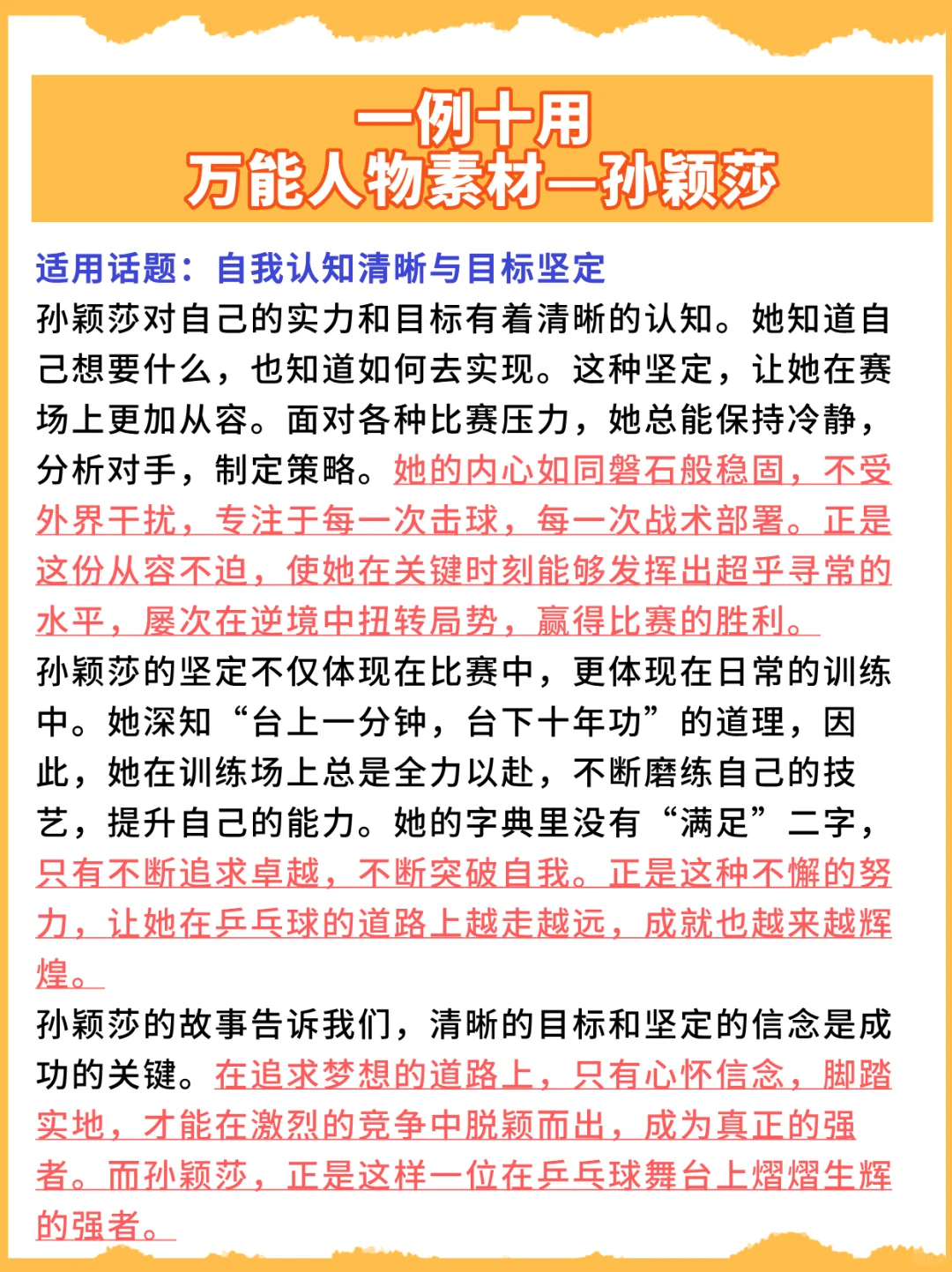 一例十用
万能人物素材—孙颖莎

适用话题：自我认知清晰与目标坚定

孙颖莎对自己的实力和目标有着清晰的认知。她知道自己想要什么，也知道如何去实现。这种坚定，让她在赛场上更加从容。面对各种比赛压力，她总能保持冷静，分析对手，制定策略。她的内心如同磐石般稳固，不受外界干扰，专注于每一次击球，每一次战术部署。正是这份从容不迫，使她在关键时刻能够发挥出超乎寻常的水平，屡次在逆境中扭转局势，赢得比赛的胜利。

孙颖莎的坚定不仅体现在比赛中，更体现在日常的训练中。她深知“台上一分钟，台下十年功”的道理，因此，她在训练场上总是全力以赴，不断磨练自己的技艺，提升自己的能力。她的字典里没有“满足”二字，只有不断追求卓越，不断突破自我。正是这种不懈的努力，让她在乒乓球的道路上越走越远，成就也越来越辉煌。

孙颖莎的故事告诉我们，清晰的目标和坚定的信念是成功的关键。在追求梦想的道路上，只有心怀信念，脚踏实地，才能在激烈的竞争中脱颖而出，成为真正的强者。而孙颖莎，正是这样一位在乒乓球舞台上熠熠生辉的强者。